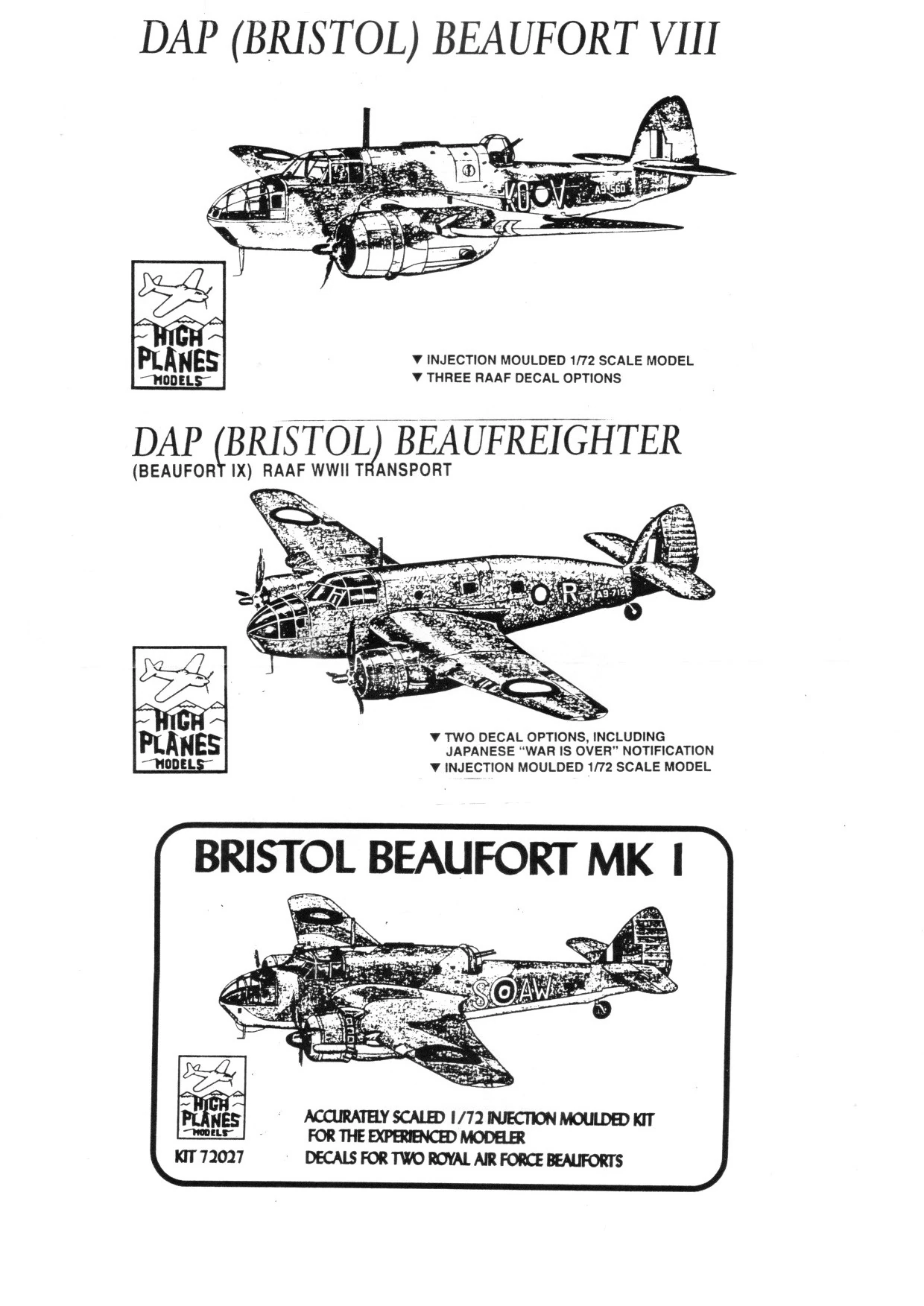 DAP (BRISTOL) BEAUFORT VIII

KO V A9-560

HIGH PLANES MODELS

▼ INJECTION MOULDED 1/72 SCALE MODEL
▼ THREE RAAF DECAL OPTIONS

DAP (BRISTOL) BEAUFREIGHTER
(BEAUFORT IX) RAAF WWII TRANSPORT

R A9-712

HIGH PLANES MODELS

▼ TWO DECAL OPTIONS, INCLUDING JAPANESE "WAR IS OVER" NOTIFICATION
▼ INJECTION MOULDED 1/72 SCALE MODEL

BRISTOL BEAUFORT MK I

S AW

HIGH PLANES MODELS

KIT 72027

ACCURATELY SCALED 1/72 INJECTION MOULDED KIT
FOR THE EXPERIENCED MODELER
DECALS FOR TWO ROYAL AIR FORCE BEAUFORTS